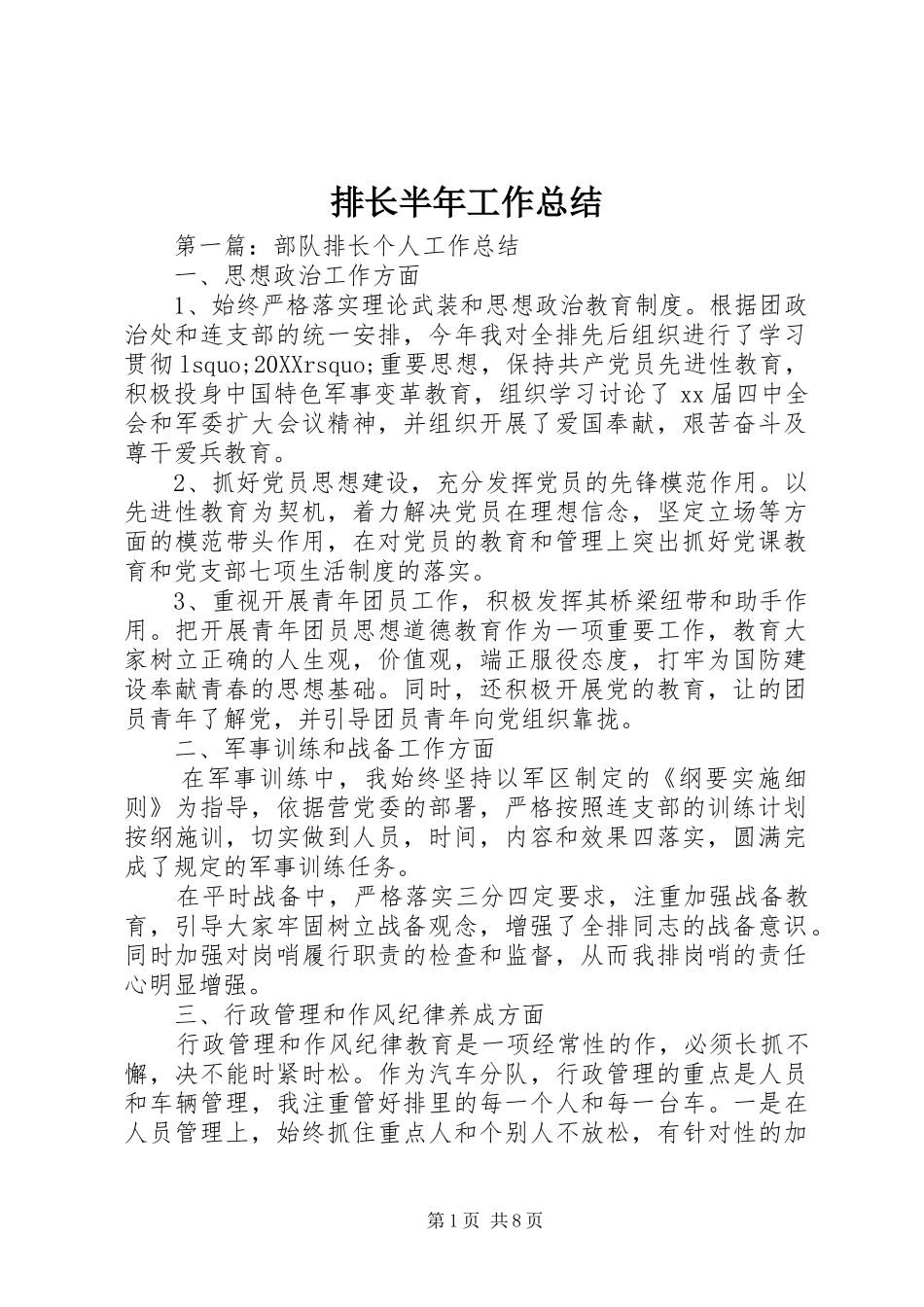 排长半年工作总结

第一篇：部队排长个人工作总结

一、思想政治工作方面

1、始终严格落实理论武装和思想政治教育制度。根据团政治处和连支部的统一安排，今年我对全排先后组织进行了学习贯彻lsquo;20XXrsquo;重要思想，保持共产党员先进性教育，积极投身中国特色军事变革教育，组织学习讨论了xx届四中全会和军委扩大会议精神，并组织开展了爱国奉献，艰苦奋斗及尊干爱兵教育。

2、抓好党员思想建设，充分发挥党员的先锋模范作用。以先进性教育为契机，着力解决党员在理想信念，坚定立场等方面的模范带头作用，在对党员的教育和管理上突出抓好党课教育和党支部七项生活制度的落实。

3、重视开展青年团员工作，积极发挥其桥梁纽带和助手作用。把开展青年团员思想道德教育作为一项重要工作，教育大家树立正确的人生观，价值观，端正服役态度，打牢为国防建设奉献青春的思想基础。同时，还积极开展党的教育，让的团员青年了解党，并引导团员青年向党组织靠拢。

二、军事训练和战备工作方面

在军事训练中，我始终坚持以军区制定的《纲要实施细则》为指导，依据营党委的部署，严格按照连支部的训练计划按纲施训，切实做到人员，时间，内容和效果四落实，圆满完成了规定的军事训练任务。

在平时战备中，严格落实三分四定要求，注重加强战备教育，引导大家牢固树立战备观念，增强了全排同志的战备意识。同时加强对岗哨履行职责的检查和监督，从而我排岗哨的责任心明显增强。

三、行政管理和作风纪律养成方面

行政管理和作风纪律教育是一项经常性的作，必须长抓不懈，决不能时紧时松。作为汽车分队，行政管理的重点是人员和车辆管理，我注重管好排里的每一个人和每一台车。一是在人员管理上，始终抓住重点人和个别人不放松，有针对性的加

第1页 共8页